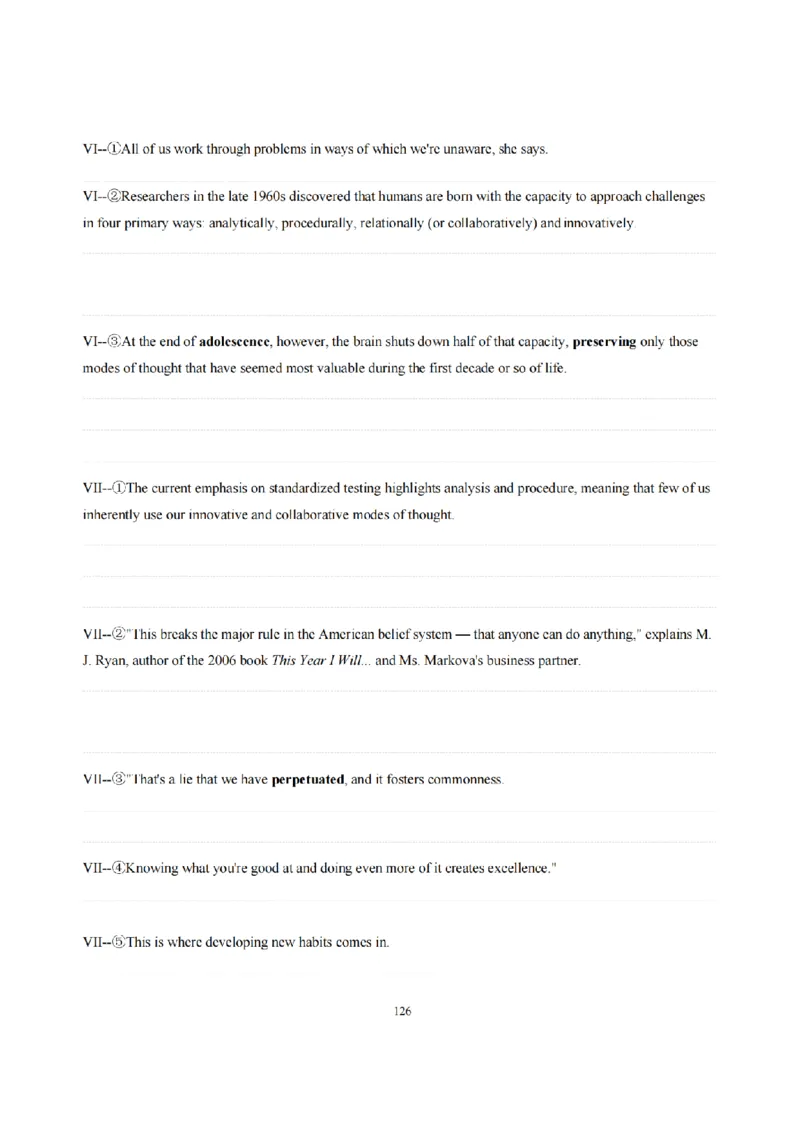 VI--①All of us work through problems in ways of which we're unaware, she says.

VI--②Researchers in the late 1960s discovered that humans are born with the capacity to approach challenges in four primary ways: analytically, procedurally, relationally (or collaboratively) and innovatively.

VI--③At the end of adolescence, however, the brain shuts down half of that capacity, preserving only those modes of thought that have seemed most valuable during the first decade or so of life.

VII--①The current emphasis on standardized testing highlights analysis and procedure, meaning that few of us inherently use our innovative and collaborative modes of thought.

VII--②"This breaks the major rule in the American belief system — that anyone can do anything," explains M. J. Ryan, author of the 2006 book This Year I Will... and Ms. Markova's business partner.

VII--③"That's a lie that we have perpetuated, and it fosters commonness.

VII--④Knowing what you're good at and doing even more of it creates excellence."

VII--⑤This is where developing new habits comes in.

126